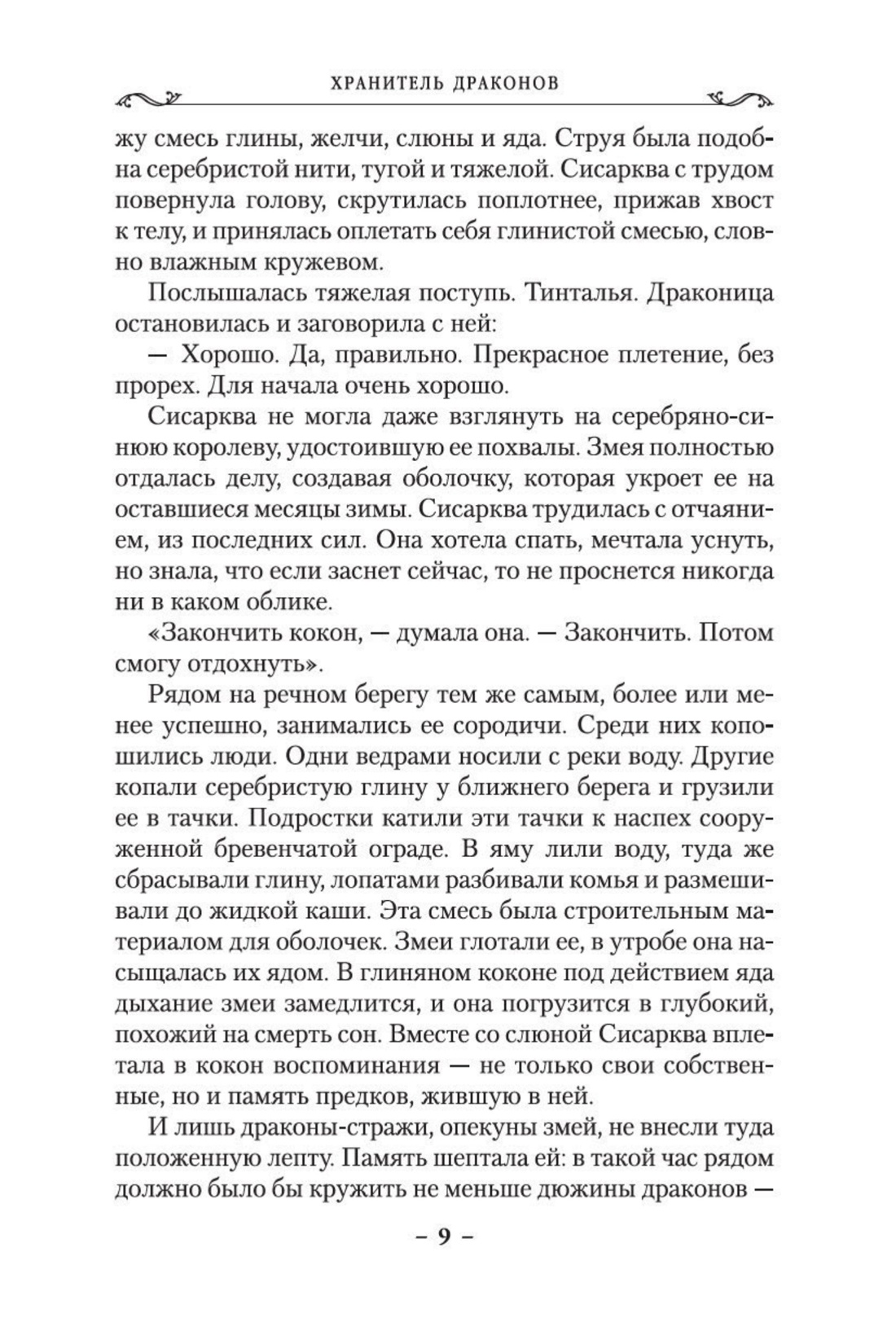 ХРАНИТЕЛЬ ДРАКОНОВ

жу смесь глины, желчи, слюны и яда. Струя была подобна серебристой нити, тугой и тяжелой. Сисарква с трудом повернула голову, скрутилась поплотнее, прижав хвост к телу, и принялась оплетать себя глинистой смесью, словно влажным кружевом.

Послышалась тяжелая поступь. Тинталья. Драконица остановилась и заговорила с ней:

— Хорошо. Да, правильно. Прекрасное плетение, без прорех. Для начала очень хорошо.

Сисарква не могла даже взглянуть на серебряно-синюю королеву, удостоившую ее похвалы. Змея полностью отдалась делу, создавая оболочку, которая укроет ее на оставшиеся месяцы зимы. Сисарква трудилась с отчаянием, из последних сил. Она хотела спать, мечтала уснуть, но знала, что если заснет сейчас, то не проснется никогда ни в каком облике.

«Закончить кокон, — думала она. — Закончить. Потом смогу отдохнуть».

Рядом на речном берегу тем же самым, более или менее успешно, занимались ее сородичи. Среди них копошились люди. Одни ведрами носили с реки воду. Другие копали серебристую глину у ближнего берега и грузили ее в тачки. Подростки катили эти тачки к наспех сооруженной бревенчатой ограде. В яму лили воду, туда же сбрасывали глину, лопатами разбивали комья и размешивали до жидкой каши. Эта смесь была строительным материалом для оболочек. Змеи глотали ее, в утробе она насыщалась их ядом. В глиняном коконе под действием яда дыхание змеи замедлится, и она погрузится в глубокий, похожий на смерть сон. Вместе со слюной Сисарква вплетала в кокон воспоминания — не только свои собственные, но и память предков, жившую в ней.

И лишь драконы-стражи, опекуны змей, не внесли туда положенную лепту. Память шептала ей: в такой час рядом должно было бы кружить не меньше дюжины драконов —

– 9 –